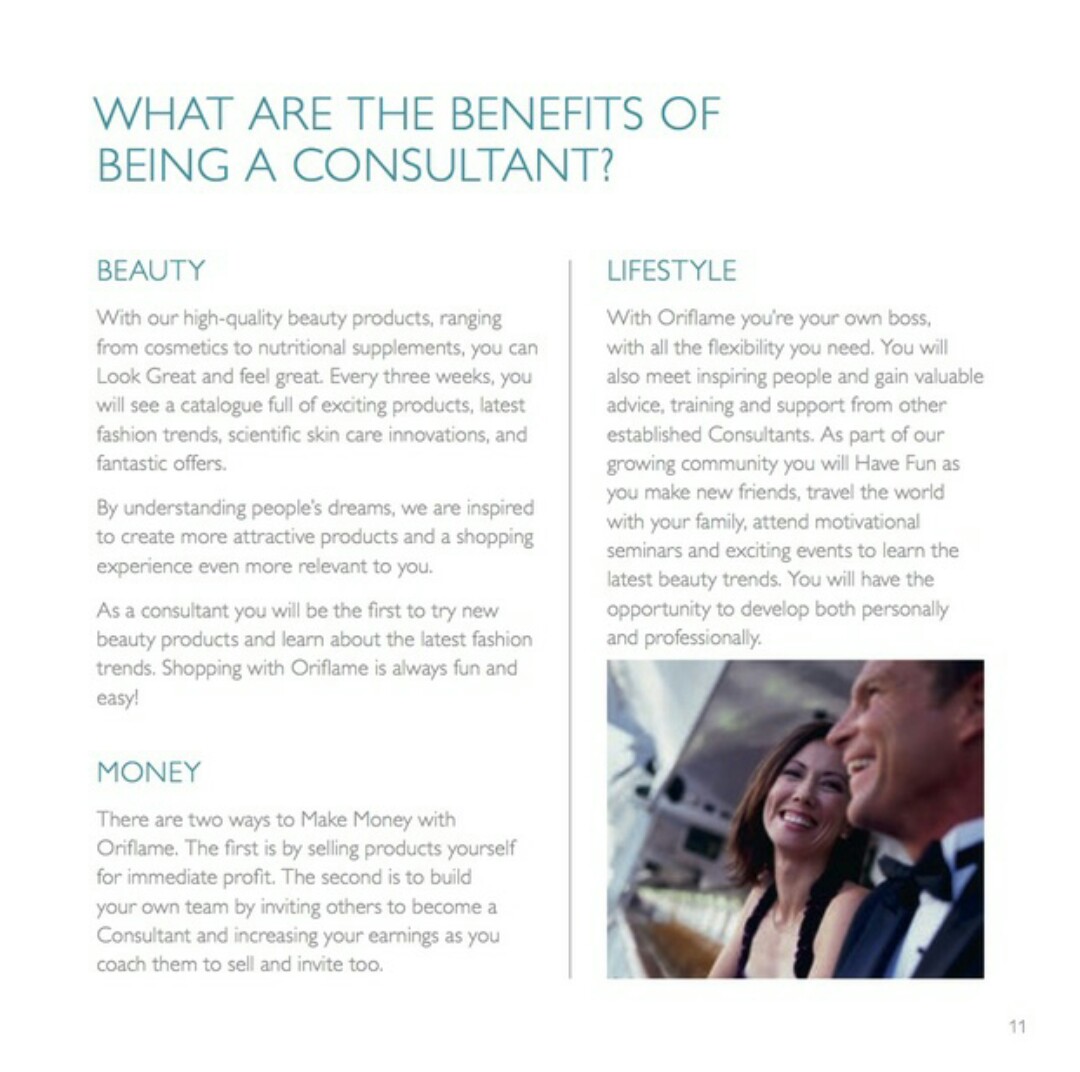 WHAT ARE THE BENEFITS OF BEING A CONSULTANT?

BEAUTY

With our high-quality beauty products, ranging from cosmetics to nutritional supplements, you can Look Great and feel great. Every three weeks, you will see a catalogue full of exciting products, latest fashion trends, scientific skin care innovations, and fantastic offers.

By understanding people's dreams, we are inspired to create more attractive products and a shopping experience even more relevant to you.

As a consultant you will be the first to try new beauty products and learn about the latest fashion trends. Shopping with Oriflame is always fun and easy!

MONEY

There are two ways to Make Money with Oriflame. The first is by selling products yourself for immediate profit. The second is to build your own team by inviting others to become a Consultant and increasing your earnings as you coach them to sell and invite too.

LIFESTYLE

With Oriflame you're your own boss, with all the flexibility you need. You will also meet inspiring people and gain valuable advice, training and support from other established Consultants. As part of our growing community you will Have Fun as you make new friends, travel the world with your family, attend motivational seminars and exciting events to learn the latest beauty trends. You will have the opportunity to develop both personally and professionally.

11